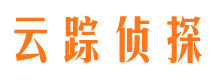 云踪侦探